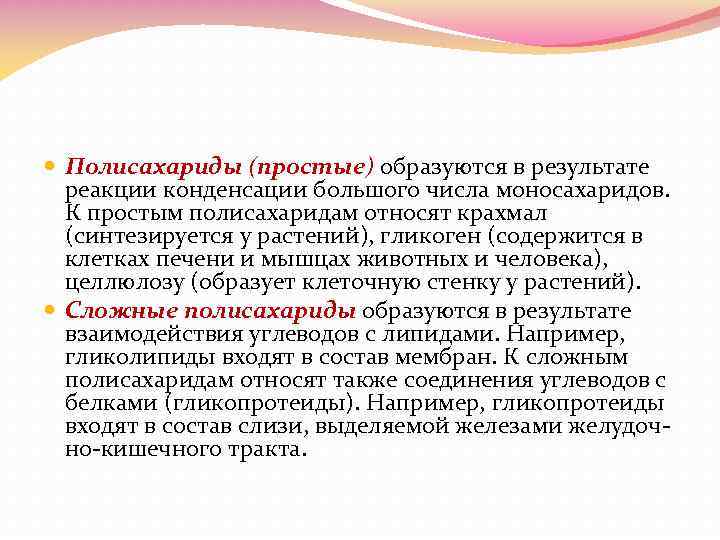 Полисахариды (простые) образуются в результате реакции конденсации большого числа моносахаридов. К простым полисахаридам относят крахмал (синтезируется у растений), гликоген (содержится в клетках печени и мышцах животных и человека), целлюлозу (образует клеточную стенку у растений).

Сложные полисахариды образуются в результате взаимодействия углеводов с липидами. Например, гликолипиды входят в состав мембран. К сложным полисахаридам относят также соединения углеводов с белками (гликопротеиды). Например, гликопротеиды входят в состав слизи, выделяемой железами желудочно-кишечного тракта.